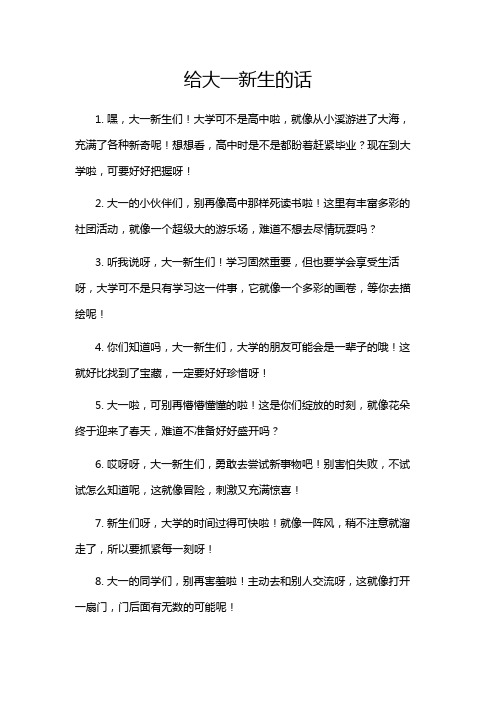 给大一新生的话

1. 嘿，大一新生们！大学可不是高中啦，就像从小溪游进了大海，充满了各种新奇呢！想想看，高中时是不是都盼着赶紧毕业？现在到大学啦，可要好好把握呀！

2. 大一的小伙伴们，别再像高中那样死读书啦！这里有丰富多彩的社团活动，就像一个超级大的游乐场，难道不想去尽情玩耍吗？

3. 听我说呀，大一新生们！学习固然重要，但也要学会享受生活呀，大学可不是只有学习这一件事，它就像一个多彩的画卷，等你去描绘呢！

4. 你们知道吗，大一新生们，大学的朋友可能会是一辈子的哦！这就好比找到了宝藏，一定要好好珍惜呀！

5. 大一啦，可别再懵懵懂懂的啦！这是你们绽放的时刻，就像花朵终于迎来了春天，难道不准备好好盛开吗？

6. 哎呀呀，大一新生们，勇敢去尝试新事物吧！别害怕失败，不试试怎么知道呢，这就像冒险，刺激又充满惊喜！

7. 新生们呀，大学的时间过得可快啦！就像一阵风，稍不注意就溜走了，所以要抓紧每一刻呀！

8. 大一的同学们，别再害羞啦！主动去和别人交流呀，这就像打开一扇门，门后面有无数的可能呢！